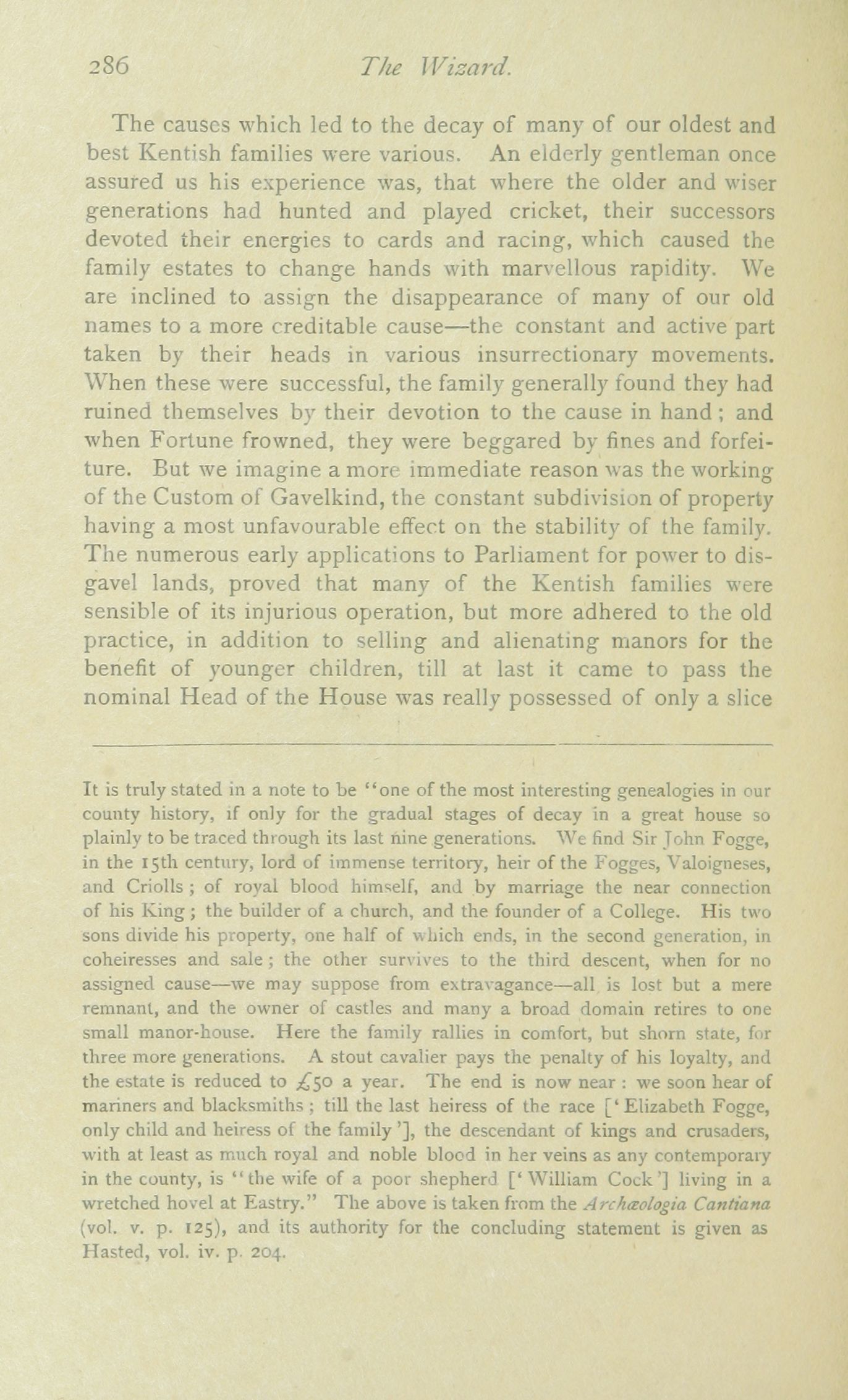 286 The Wizard.

The causes which led to the decay of many of our oldest and best Kentish families were various. An elderly gentleman once assured us his experience was, that where the older and wiser generations had hunted and played cricket, their successors devoted their energies to cards and racing, which caused the family estates to change hands with marvellous rapidity. We are inclined to assign the disappearance of many of our old names to a more creditable cause—the constant and active part taken by their heads in various insurrectionary movements. When these were successful, the family generally found they had ruined themselves by their devotion to the cause in hand; and when Fortune frowned, they were beggared by fines and forfeiture. But we imagine a more immediate reason was the working of the Custom of Gavelkind, the constant subdivision of property having a most unfavourable effect on the stability of the family. The numerous early applications to Parliament for power to disgavel lands, proved that many of the Kentish families were sensible of its injurious operation, but more adhered to the old practice, in addition to selling and alienating manors for the benefit of younger children, till at last it came to pass the nominal Head of the House was really possessed of only a slice

It is truly stated in a note to be "one of the most interesting genealogies in our county history, if only for the gradual stages of decay in a great house so plainly to be traced through its last nine generations. We find Sir John Fogge, in the 15th century, lord of immense territory, heir of the Fogges, Valoigneses, and Criolls; of royal blood himself, and by marriage the near connection of his King; the builder of a church, and the founder of a College. His two sons divide his property, one half of which ends, in the second generation, in coheiresses and sale; the other survives to the third descent, when for no assigned cause—we may suppose from extravagance—all is lost but a mere remnant, and the owner of castles and many a broad domain retires to one small manor-house. Here the family rallies in comfort, but shorn state, for three more generations. A stout cavalier pays the penalty of his loyalty, and the estate is reduced to £50 a year. The end is now near: we soon hear of mariners and blacksmiths; till the last heiress of the race ['Elizabeth Fogge, only child and heiress of the family'], the descendant of kings and crusaders, with at least as much royal and noble blood in her veins as any contemporary in the county, is "the wife of a poor shepherd ['William Cock'] living in a wretched hovel at Eastry." The above is taken from the Archæologia Cantiana (vol. v. p. 125), and its authority for the concluding statement is given as Hasted, vol. iv. p. 204.